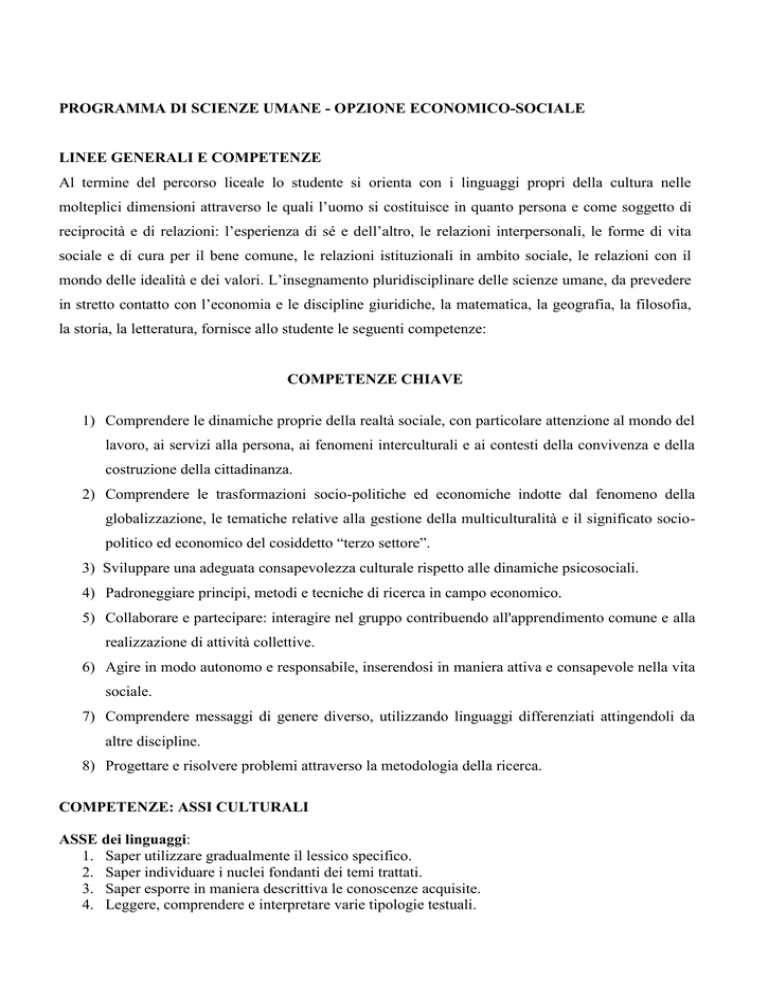 PROGRAMMA DI SCIENZE UMANE - OPZIONE ECONOMICO-SOCIALE

LINEE GENERALI E COMPETENZE
Al termine del percorso liceale lo studente si orienta con i linguaggi propri della cultura nelle molteplici dimensioni attraverso le quali l'uomo si costituisce in quanto persona e come soggetto di reciprocità e di relazioni: l'esperienza di sé e dell'altro, le relazioni interpersonali, le forme di vita sociale e di cura per il bene comune, le relazioni istituzionali in ambito sociale, le relazioni con il mondo delle idealità e dei valori. L'insegnamento pluridisciplinare delle scienze umane, da prevedere in stretto contatto con l'economia e le discipline giuridiche, la matematica, la geografia, la filosofia, la storia, la letteratura, fornisce allo studente le seguenti competenze:

COMPETENZE CHIAVE

1) Comprendere le dinamiche proprie della realtà sociale, con particolare attenzione al mondo del lavoro, ai servizi alla persona, ai fenomeni interculturali e ai contesti della convivenza e della costruzione della cittadinanza.
2) Comprendere le trasformazioni socio-politiche ed economiche indotte dal fenomeno della globalizzazione, le tematiche relative alla gestione della multiculturalità e il significato socio-politico ed economico del cosiddetto "terzo settore".
3) Sviluppare una adeguata consapevolezza culturale rispetto alle dinamiche psicosociali.
4) Padroneggiare principi, metodi e tecniche di ricerca in campo economico.
5) Collaborare e partecipare: interagire nel gruppo contribuendo all'apprendimento comune e alla realizzazione di attività collettive.
6) Agire in modo autonomo e responsabile, inserendosi in maniera attiva e consapevole nella vita sociale.
7) Comprendere messaggi di genere diverso, utilizzando linguaggi differenziati attingendoli da altre discipline.
8) Progettare e risolvere problemi attraverso la metodologia della ricerca.

COMPETENZE: ASSI CULTURALI

ASSE dei linguaggi:
1. Saper utilizzare gradualmente il lessico specifico.
2. Saper individuare i nuclei fondanti dei temi trattati.
3. Saper esporre in maniera descrittiva le conoscenze acquisite.
4. Leggere, comprendere e interpretare varie tipologie testuali.